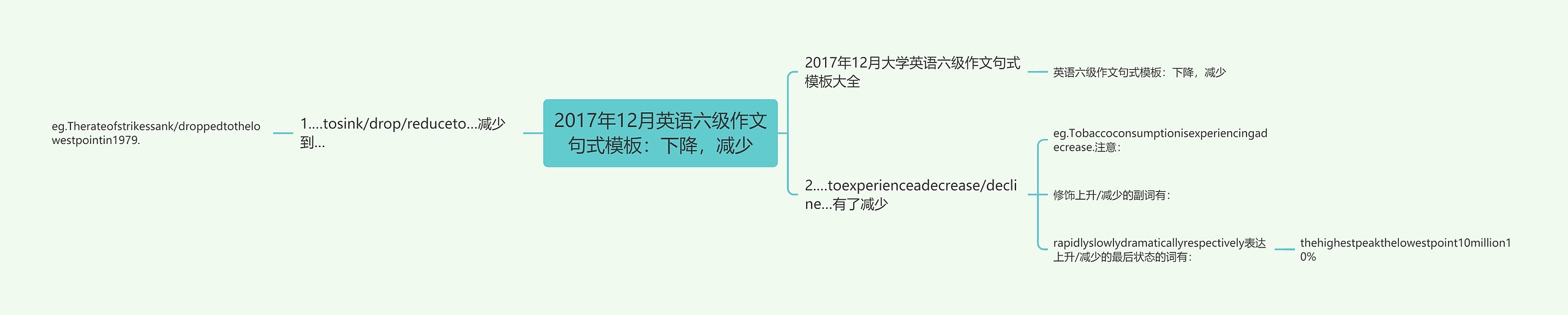 2017年12月英语六级作文句式模板：下降，减少

1….tosink/drop/reduceto…减少到…

eg.Therateofstrikessank/droppedtothelowestpointin1979.

2017年12月大学英语六级作文句式模板大全

英语六级作文句式模板：下降，减少

2….toexperienceadecrease/decline…有了减少

eg.Tobaccoconsumptionisexperiencingadecrease.注意：

修饰上升/减少的副词有：

rapidlyslowlydramaticallyrespectively表达上升/减少的最后状态的词有：

thehighestpeakthelowestpoint10million10%